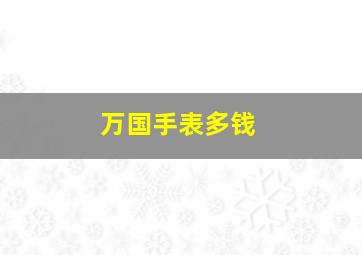 万国手表多钱